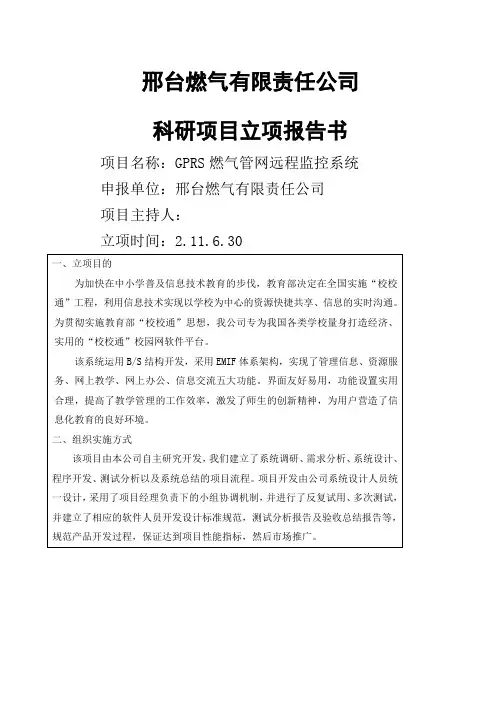 邢台燃气有限责任公司

科研项目立项报告书

项目名称：GPRS 燃气管网远程监控系统

申报单位：邢台燃气有限责任公司

项目主持人：

立项时间：2.11.6.30

一、立项目的

为加快在中小学普及信息技术教育的步伐，教育部决定在全国实施“校校通”工程，利用信息技术实现以学校为中心的资源快捷共享、信息的实时沟通。为贯彻实施教育部“校校通”思想，我公司专为我国各类学校量身打造经济、实用的“校校通”校园网软件平台。

该系统运用 B/S 结构开发，采用 EMIF 体系架构，实现了管理信息、资源服务、网上教学、网上办公、信息交流五大功能，界面友好易用，功能设置实用合理，提高了教学管理的工作效率，激发了师生的创新精神，为用户营造了信息化教育的良好环境。

二、组织实施方式

该项目由本公司自主研究开发，我们建立了系统调研、需求分析、系统设计、程序开发、测试分析以及系统总结的项目流程。项目开发由公司系统设计人员统一设计，采用了项目经理负责下的小组协调机制，并进行了反复试用、多次测试，并建立了相应的软件人员开发设计标准规范，测试分析报告及验收总结报告等，规范产品开发过程，保证达到项目性能指标，然后市场推广。